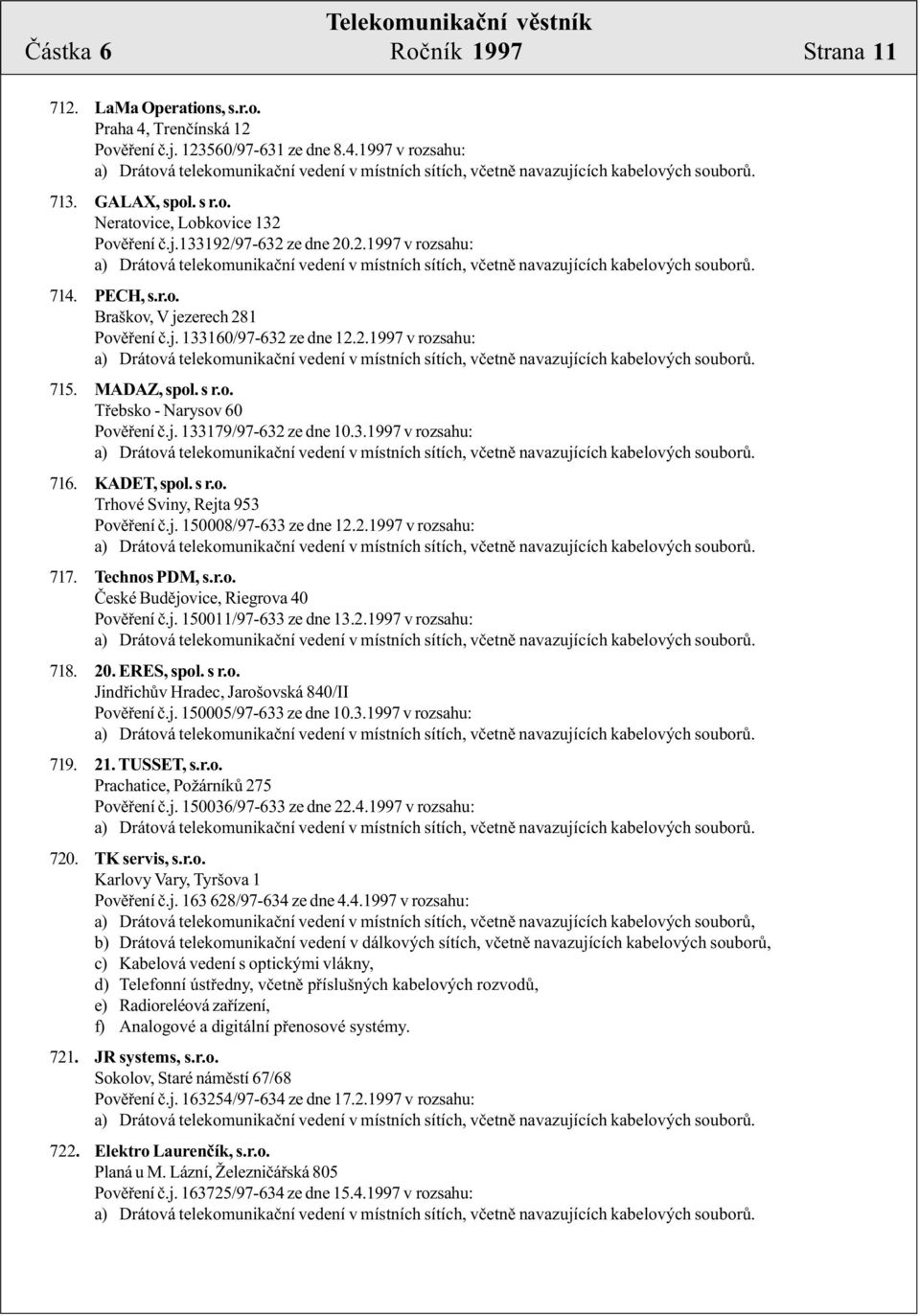 Telekomunikační věstník
Částka 6 Ročník 1997 Strana 11

712. LaMa Operations, s.r.o.
Praha 4, Trenčínská 12
Pověření č.j. 123560/97-631 ze dne 8.4.1997 v rozsahu:
a) Drátová telekomunikační vedení v místních sítích, včetně navazujících kabelových souborů.

713. GALAX, spol. s r.o.
Neratovice, Lobkovice 132
Pověření č.j.133192/97-632 ze dne 20.2.1997 v rozsahu:
a) Drátová telekomunikační vedení v místních sítích, včetně navazujících kabelových souborů.

714. PECH, s.r.o.
Braškov, V jezerech 281
Pověření č.j. 133160/97-632 ze dne 12.2.1997 v rozsahu:
a) Drátová telekomunikační vedení v místních sítích, včetně navazujících kabelových souborů.

715. MADAZ, spol. s r.o.
Třebsko - Narysov 60
Pověření č.j. 133179/97-632 ze dne 10.3.1997 v rozsahu:
a) Drátová telekomunikační vedení v místních sítích, včetně navazujících kabelových souborů.

716. KADET, spol. s r.o.
Trhové Sviny, Rejta 953
Pověření č.j. 150008/97-633 ze dne 12.2.1997 v rozsahu:
a) Drátová telekomunikační vedení v místních sítích, včetně navazujících kabelových souborů.

717. Technos PDM, s.r.o.
České Budějovice, Riegrova 40
Pověření č.j. 150011/97-633 ze dne 13.2.1997 v rozsahu:
a) Drátová telekomunikační vedení v místních sítích, včetně navazujících kabelových souborů.

718. 20. ERES, spol. s r.o.
Jindřichův Hradec, Jarošovská 840/II
Pověření č.j. 150005/97-633 ze dne 10.3.1997 v rozsahu:
a) Drátová telekomunikační vedení v místních sítích, včetně navazujících kabelových souborů.

719. 21. TUSSET, s.r.o.
Prachatice, Požárníků 275
Pověření č.j. 150036/97-633 ze dne 22.4.1997 v rozsahu:
a) Drátová telekomunikační vedení v místních sítích, včetně navazujících kabelových souborů.

720. TK servis, s.r.o.
Karlovy Vary, Tyršova 1
Pověření č.j. 163 628/97-634 ze dne 4.4.1997 v rozsahu:
a) Drátová telekomunikační vedení v místních sítích, včetně navazujících kabelových souborů,
b) Drátová telekomunikační vedení v dálkových sítích, včetně navazujících kabelových souborů,
c) Kabelová vedení s optickými vlákny,
d) Telefonní ústředny, včetně příslušných kabelových rozvodů,
e) Radioreléová zařízení,
f) Analogové a digitální přenosové systémy.

721. JR systems, s.r.o.
Sokolov, Staré náměstí 67/68
Pověření č.j. 163254/97-634 ze dne 17.2.1997 v rozsahu:
a) Drátová telekomunikační vedení v místních sítích, včetně navazujících kabelových souborů.

722. Elektro Laurenčík, s.r.o.
Planá u M. Lázní, Železničářská 805
Pověření č.j. 163725/97-634 ze dne 15.4.1997 v rozsahu:
a) Drátová telekomunikační vedení v místních sítích, včetně navazujících kabelových souborů.